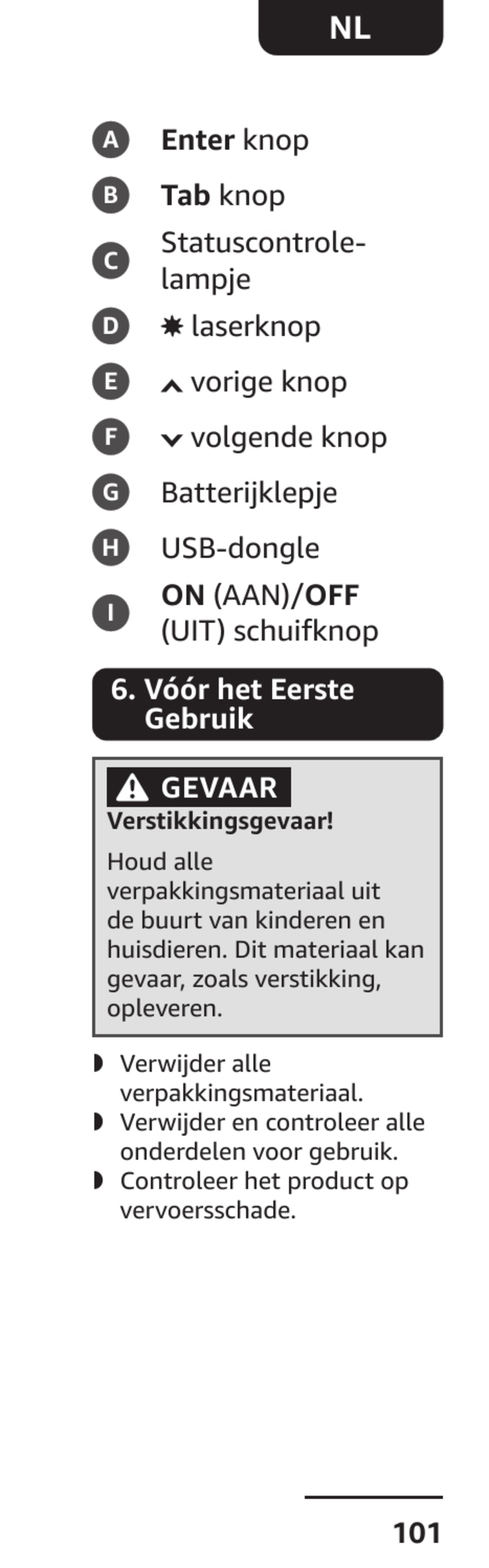 NL

A Enter knop

B Tab knop

C Statuscontrolelampje

D ✸ laserknop

E ⌃ vorige knop

F ⌄ volgende knop

G Batterijklepje

H USB-dongle

I ON (AAN)/OFF (UIT) schuifknop

6. Vóór het Eerste Gebruik

⚠ GEVAAR

Verstikkingsgevaar!

Houd alle verpakkingsmateriaal uit de buurt van kinderen en huisdieren. Dit materiaal kan gevaar, zoals verstikking, opleveren.

◗ Verwijder alle verpakkingsmateriaal.
◗ Verwijder en controleer alle onderdelen voor gebruik.
◗ Controleer het product op vervoersschade.

101